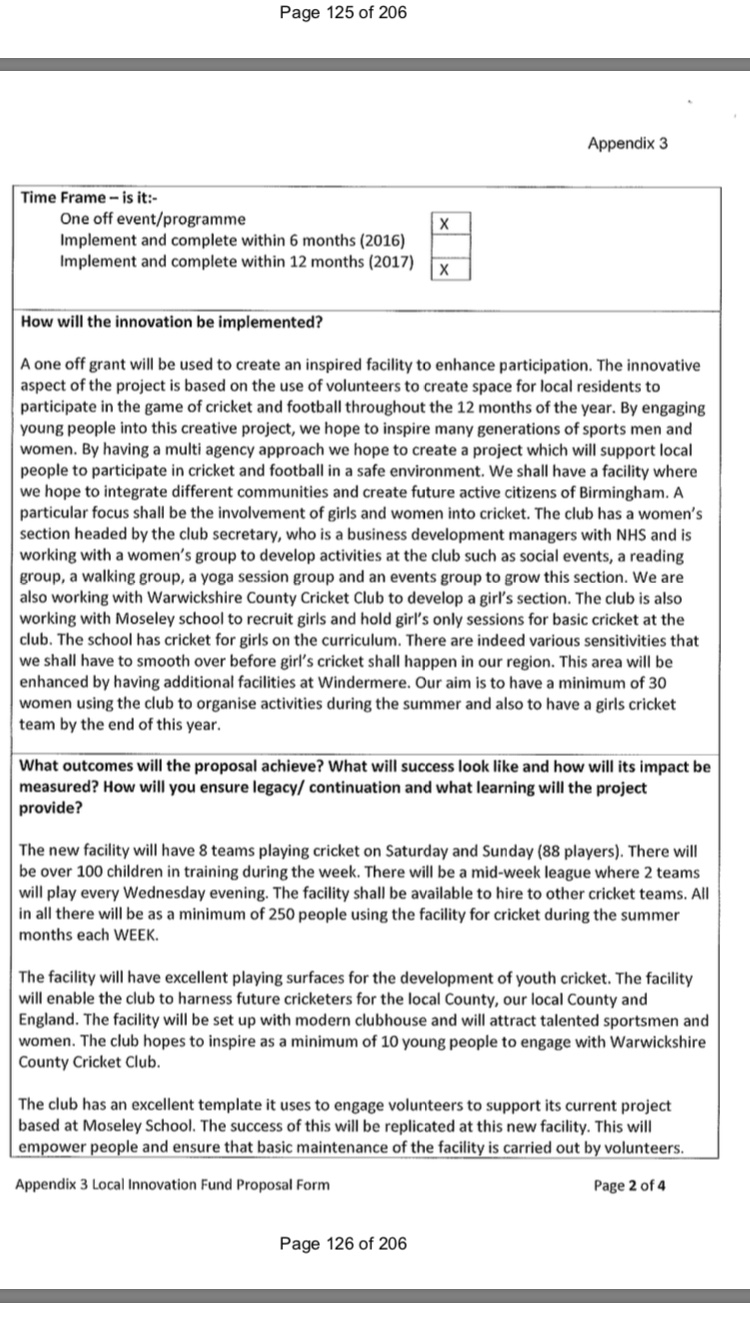 Page 125 of 206

Appendix 3

Time Frame – is it:-
One off event/programme X
Implement and complete within 6 months (2016)
Implement and complete within 12 months (2017) X

How will the innovation be implemented?

A one off grant will be used to create an inspired facility to enhance participation. The innovative aspect of the project is based on the use of volunteers to create space for local residents to participate in the game of cricket and football throughout the 12 months of the year. By engaging young people into this creative project, we hope to inspire many generations of sports men and women. By having a multi agency approach we hope to create a project which will support local people to participate in cricket and football in a safe environment. We shall have a facility where we hope to integrate different communities and create future active citizens of Birmingham. A particular focus shall be the involvement of girls and women into cricket. The club has a women's section headed by the club secretary, who is a business development managers with NHS and is working with a women's group to develop activities at the club such as social events, a reading group, a walking group, a yoga session group and an events group to grow this section. We are also working with Warwickshire County Cricket Club to develop a girl's section. The club is also working with Moseley school to recruit girls and hold girl's only sessions for basic cricket at the club. The school has cricket for girls on the curriculum. There are indeed various sensitivities that we shall have to smooth over before girl's cricket shall happen in our region. This area will be enhanced by having additional facilities at Windermere. Our aim is to have a minimum of 30 women using the club to organise activities during the summer and also to have a girls cricket team by the end of this year.

What outcomes will the proposal achieve? What will success look like and how will its impact be measured? How will you ensure legacy/ continuation and what learning will the project provide?

The new facility will have 8 teams playing cricket on Saturday and Sunday (88 players). There will be over 100 children in training during the week. There will be a mid-week league where 2 teams will play every Wednesday evening. The facility shall be available to hire to other cricket teams. All in all there will be as a minimum of 250 people using the facility for cricket during the summer months each WEEK.

The facility will have excellent playing surfaces for the development of youth cricket. The facility will enable the club to harness future cricketers for the local County, our local County and England. The facility will be set up with modern clubhouse and will attract talented sportsmen and women. The club hopes to inspire as a minimum of 10 young people to engage with Warwickshire County Cricket Club.

The club has an excellent template it uses to engage volunteers to support its current project based at Moseley School. The success of this will be replicated at this new facility. This will empower people and ensure that basic maintenance of the facility is carried out by volunteers.

Appendix 3 Local Innovation Fund Proposal Form

Page 2 of 4

Page 126 of 206